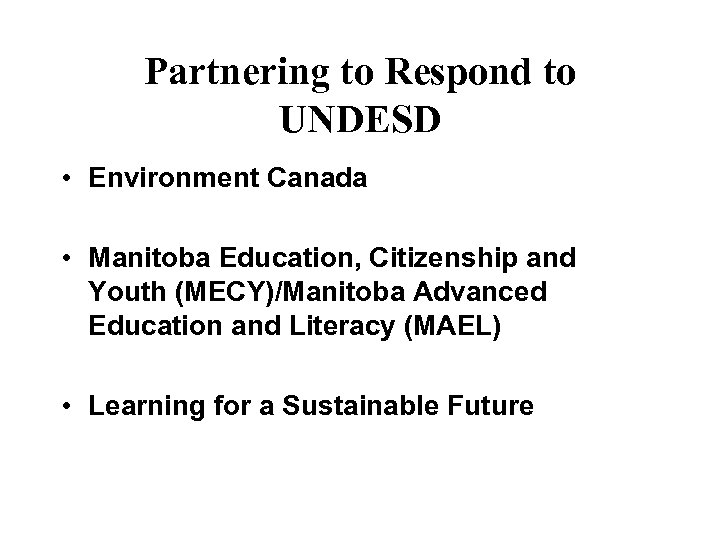 Partnering to Respond to UNDESD

• Environment Canada

• Manitoba Education, Citizenship and Youth (MECY)/Manitoba Advanced Education and Literacy (MAEL)

• Learning for a Sustainable Future